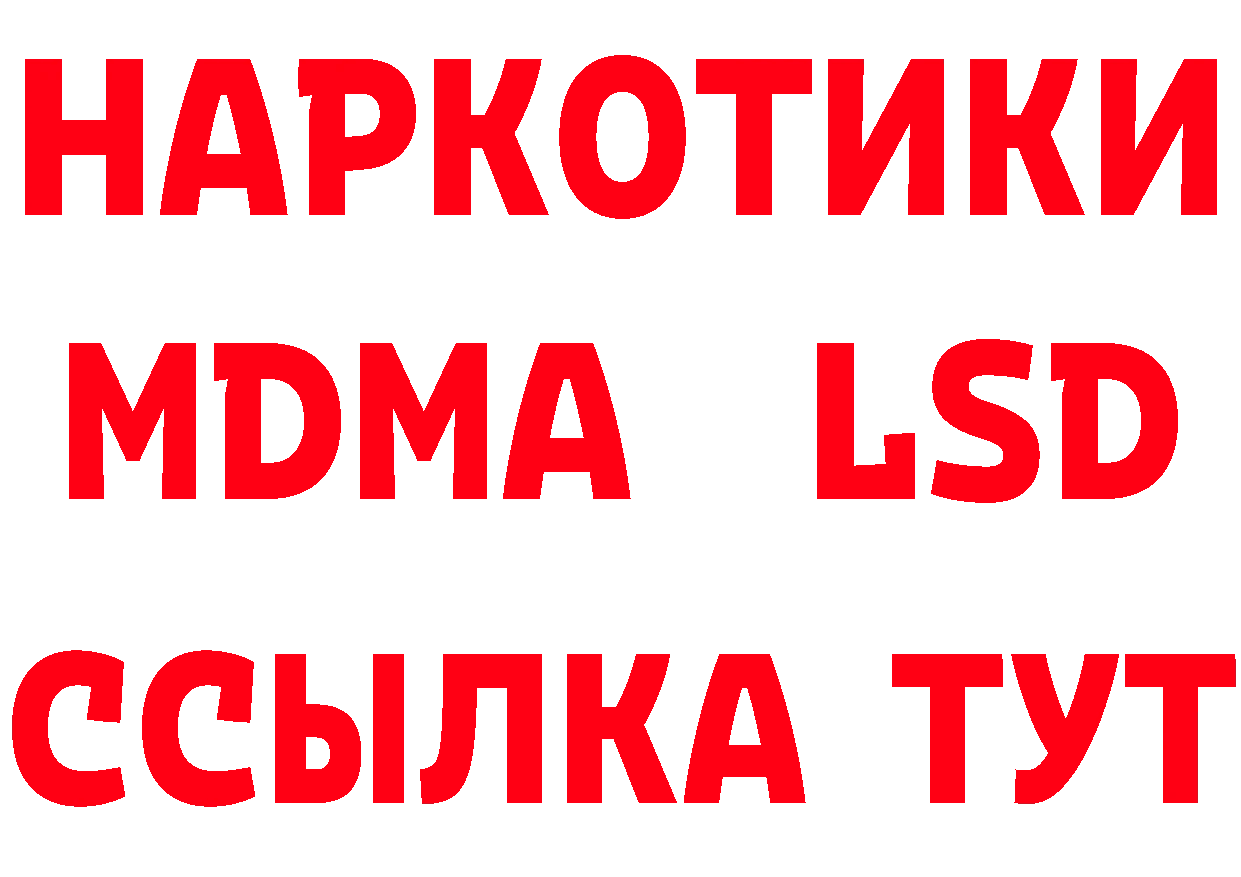 НАРКОТИКИ
MDMA LSD
ССЫЛКА ТУТ